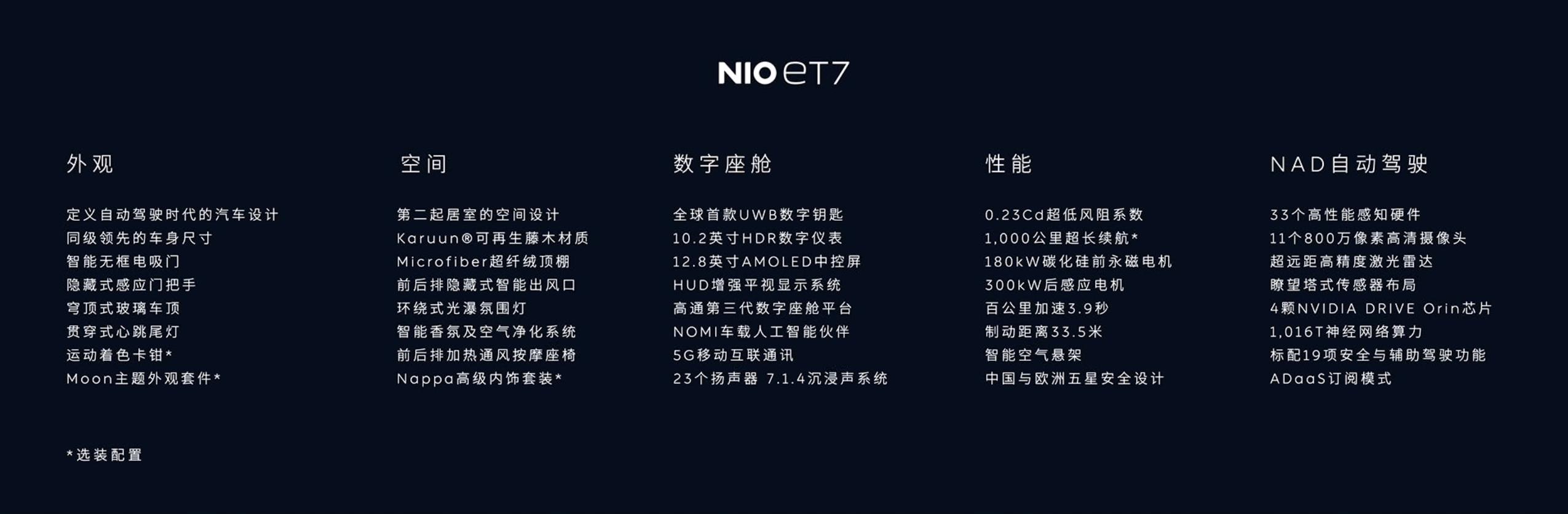 NIO eT7

外观

定义自动驾驶时代的汽车设计
同级领先的车身尺寸
智能无框电吸门
隐藏式感应门把手
穹顶式玻璃车顶
贯穿式心跳尾灯
运动着色卡钳*
Moon主题外观套件*

空间

第二起居室的空间设计
Karuun®可再生藤木材质
Microfiber超纤绒顶棚
前后排隐藏式智能出风口
环绕式光瀑氛围灯
智能香氛及空气净化系统
前后排加热通风按摩座椅
Nappa高级内饰套装*

数字座舱

全球首款UWB数字钥匙
10.2英寸HDR数字仪表
12.8英寸AMOLED中控屏
HUD增强平视显示系统
高通第三代数字座舱平台
NOMI车载人工智能伙伴
5G移动互联通讯
23个扬声器 7.1.4沉浸声系统

性能

0.23Cd超低风阻系数
1,000公里超长续航*
180kW碳化硅前永磁电机
300kW后感应电机
百公里加速3.9秒
制动距离33.5米
智能空气悬架
中国与欧洲五星安全设计

NAD自动驾驶

33个高性能感知硬件
11个800万像素高清摄像头
超远距高精度激光雷达
瞭望塔式传感器布局
4颗NVIDIA DRIVE Orin芯片
1,016T神经网络算力
标配19项安全与辅助驾驶功能
ADaaS订阅模式

*选装配置